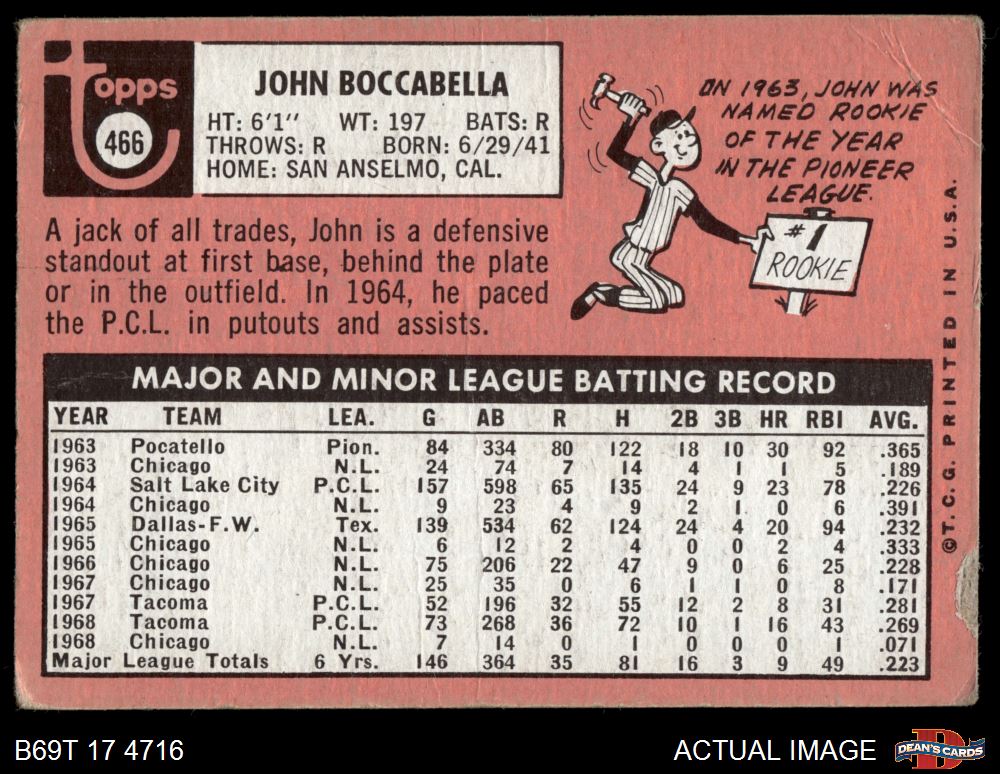 topps
466

JOHN BOCCABELLA

HT: 6'1" WT: 197 BATS: R
THROWS: R BORN: 6/29/41
HOME: SAN ANSELMO, CAL.

IN 1963, JOHN WAS NAMED ROOKIE OF THE YEAR IN THE PIONEER LEAGUE.

#1
ROOKIE

A jack of all trades, John is a defensive standout at first base, behind the plate or in the outfield. In 1964, he paced the P.C.L. in putouts and assists.

MAJOR AND MINOR LEAGUE BATTING RECORD

| YEAR | TEAM | LEA. | G | AB | R | H | 2B | 3B | HR | RBI | AVG. |
|---|---|---|---|---|---|---|---|---|---|---|---|
| 1963 | Pocatello | Pion. | 84 | 334 | 80 | 122 | 18 | 10 | 30 | 92 | .365 |
| 1963 | Chicago | N.L. | 24 | 74 | 7 | 14 | 4 | 1 | 1 | 5 | .189 |
| 1964 | Salt Lake City | P.C.L. | 157 | 598 | 65 | 135 | 24 | 9 | 23 | 78 | .226 |
| 1964 | Chicago | N.L. | 9 | 23 | 4 | 9 | 2 | 1 | 0 | 6 | .391 |
| 1965 | Dallas-F.W. | Tex. | 139 | 534 | 62 | 124 | 24 | 4 | 20 | 94 | .232 |
| 1965 | Chicago | N.L. | 6 | 12 | 2 | 4 | 0 | 0 | 2 | 4 | .333 |
| 1966 | Chicago | N.L. | 75 | 206 | 22 | 47 | 9 | 0 | 6 | 25 | .228 |
| 1967 | Chicago | N.L. | 25 | 35 | 0 | 6 | 1 | 1 | 0 | 8 | .171 |
| 1967 | Tacoma | P.C.L. | 52 | 196 | 32 | 55 | 12 | 2 | 8 | 31 | .281 |
| 1968 | Tacoma | P.C.L. | 73 | 268 | 36 | 72 | 10 | 1 | 16 | 43 | .269 |
| 1968 | Chicago | N.L. | 7 | 14 | 0 | 1 | 0 | 0 | 0 | 1 | .071 |
| Major League Totals | | 6 Yrs. | 146 | 364 | 35 | 81 | 16 | 3 | 9 | 49 | .223 |

©T.C.G. PRINTED IN U.S.A.

B69T 17 4716

ACTUAL IMAGE

DEAN'S CARDS